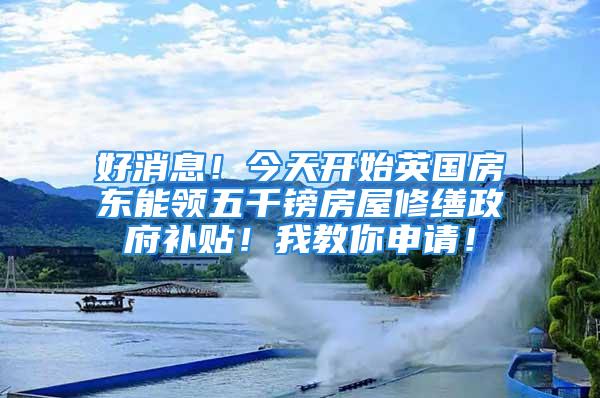 好消息！今天开始英国房东能领五千镑房屋修缮政府补贴！我教你申请！